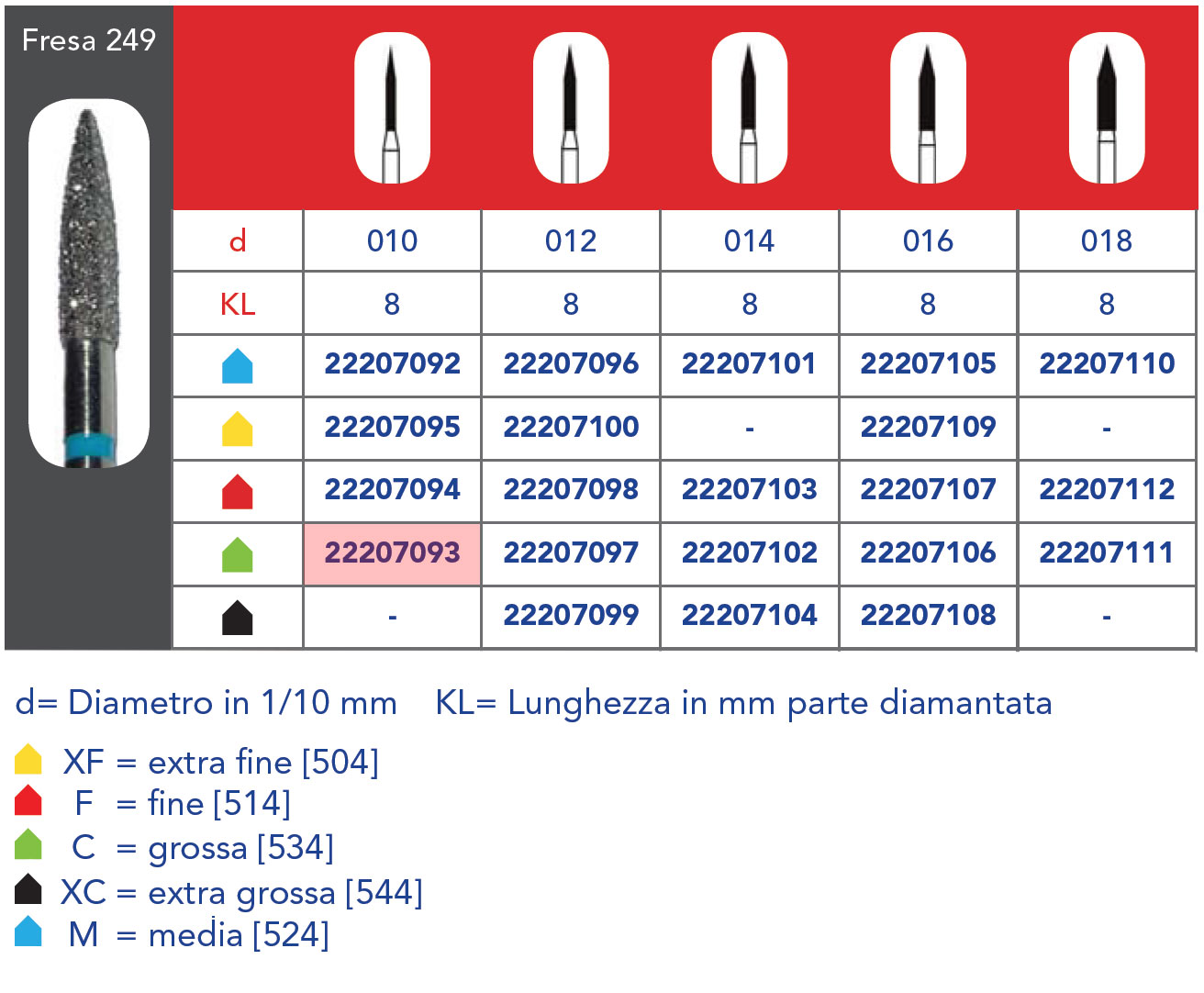 Fresa 249

| d | 010 | 012 | 014 | 016 | 018 |
|---|---|---|---|---|---|
| KL | 8 | 8 | 8 | 8 | 8 |
|  | 22207092 | 22207096 | 22207101 | 22207105 | 22207110 |
|  | 22207095 | 22207100 | - | 22207109 | - |
|  | 22207094 | 22207098 | 22207103 | 22207107 | 22207112 |
|  | 22207093 | 22207097 | 22207102 | 22207106 | 22207111 |
|  | - | 22207099 | 22207104 | 22207108 | - |

d= Diametro in 1/10 mm KL= Lunghezza in mm parte diamantata

XF = extra fine [504]
F = fine [514]
C = grossa [534]
XC = extra grossa [544]
M = media [524]